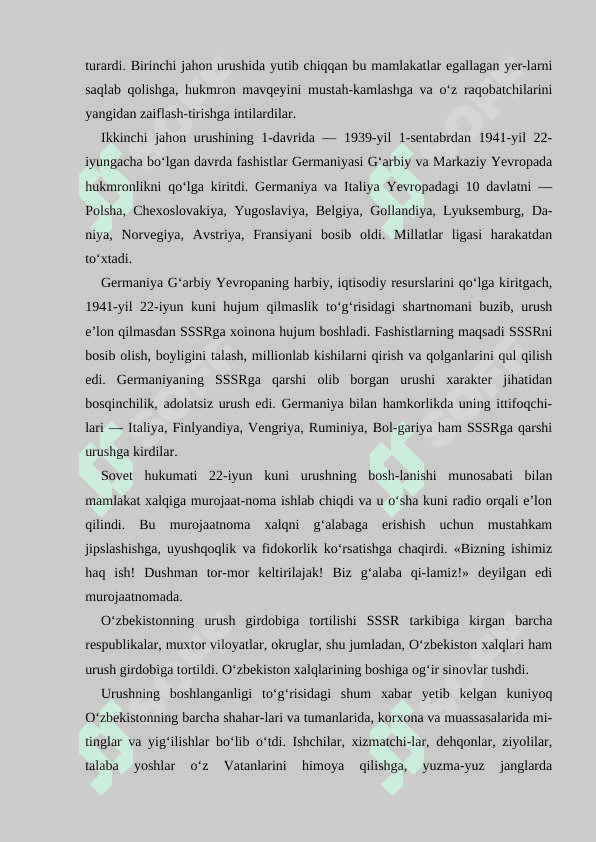 turardi. Birinchi jahon urushida yutib chiqqan bu mamlakatlar egallagan yer-larni saqlab qolishga, hukmron mavqeyini mustah-kamlashga va o‘z raqobatchilarini yangidan zaiflash-tirishga intilardilar.

Ikkinchi jahon urushining 1-davrida — 1939-yil 1-sentabrdan 1941-yil 22-iyungacha bo‘lgan davrda fashistlar Germaniyasi G‘arbiy va Markaziy Yevropada hukmronlikni qo‘lga kiritdi. Germaniya va Italiya Yevropadagi 10 davlatni — Polsha, Chexoslovakiya, Yugoslaviya, Belgiya, Gollandiya, Lyuksemburg, Daniya, Norvegiya, Avstriya, Fransiyani bosib oldi. Millatlar ligasi harakatdan to‘xtadi.

Germaniya G‘arbiy Yevropaning harbiy, iqtisodiy resurslarini qo‘lga kiritgach, 1941-yil 22-iyun kuni hujum qilmaslik to‘g‘risidagi shartnomani buzib, urush e’lon qilmasdan SSSRga xoinona hujum boshladi. Fashistlarning maqsadi SSSRni bosib olish, boyligini talash, millionlab kishilarni qirish va qolganlarini qul qilish edi. Germaniyaning SSSRga qarshi olib borgan urushi xarakter jihatidan bosqinchilik, adolatsiz urush edi. Germaniya bilan hamkorlikda uning ittifoqchilari — Italiya, Finlyandiya, Vengriya, Ruminiya, Bol-gariya ham SSSRga qarshi urushga kirdilar.

Sovet hukumati 22-iyun kuni urushning bosh-lanishi munosabati bilan mamlakat xalqiga murojaat-noma ishlab chiqdi va u o‘sha kuni radio orqali e’lon qilindi. Bu murojaatnoma xalqni g‘alabaga erishish uchun mustahkam jipslashishga, uyushqoqlik va fidokorlik ko‘rsatishga chaqirdi. «Bizning ishimiz haq ish! Dushman tor-mor keltirilajak! Biz g‘alaba qi-lamiz!» deyilgan edi murojaatnomada.

O‘zbekistonning urush girdobiga tortilishi SSSR tarkibiga kirgan barcha respublikalar, muxtor viloyatlar, okruglar, shu jumladan, O‘zbekiston xalqlari ham urush girdobiga tortildi. O‘zbekiston xalqlarining boshiga og‘ir sinovlar tushdi.

Urushning boshlanganligi to‘g‘risidagi shum xabar yetib kelgan kuniyoq O‘zbekistonning barcha shahar-lari va tumanlarida, korxona va muassasalarida mitinglar va yig‘ilishlar bo‘lib o‘tdi. Ishchilar, xizmatchi-lar, dehqonlar, ziyolilar, talaba yoshlar o‘z Vatanlarini himoya qilishga, yuzma-yuz janglarda